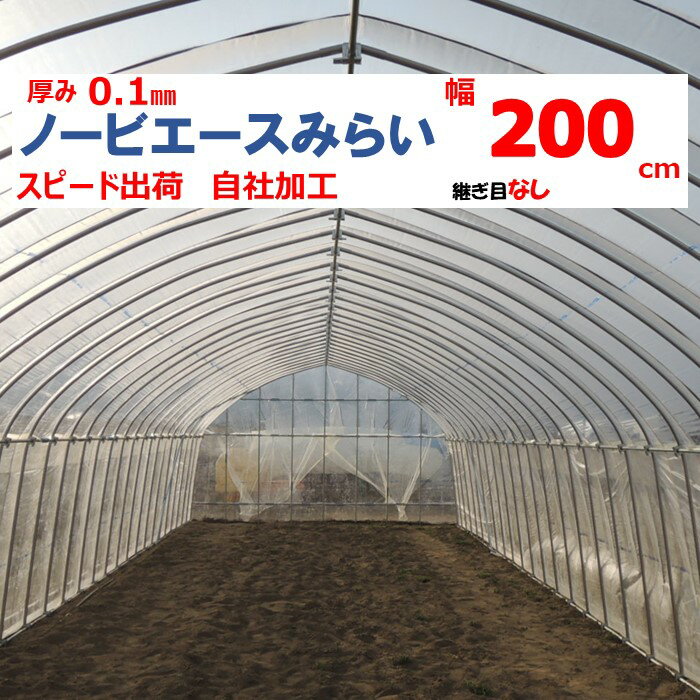 厚み 0.1㎜
ノービエースみらい
スピード出荷　自社加工

幅
200
cm
継ぎ目なし